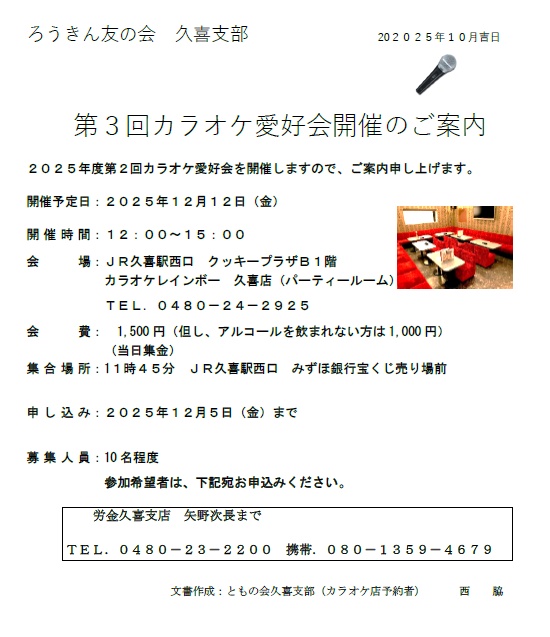 ろうきん友の会　久喜支部

202025年10月吉日

第３回カラオケ愛好会開催のご案内

２０２５年度第２回カラオケ愛好会を開催しますので、ご案内申し上げます。

開催予定日：２０２５年１２月１２日（金）

開催時間：１２：００～１５：００

会　　場：ＪＲ久喜駅西口　クッキープラザＢ１階
カラオケレインボー　久喜店（パーティールーム）
ＴＥＬ．０４８０－２４－２９２５

会　　費：　1,500円（但し、アルコールを飲まれない方は1,000円）
（当日集金）

集合場所：11時４５分　ＪＲ久喜駅西口　みずほ銀行宝くじ売り場前

申し込み：２０２５年１２月５日（金）まで

募集人員：10名程度
参加希望者は、下記宛お申込みください。

労金久喜支店　矢野次長まで

ＴＥＬ．０４８０－２３－２２００　携帯．０８０－１３５９－４６７９

文書作成：ともの会久喜支部（カラオケ店予約者）　　西　脇